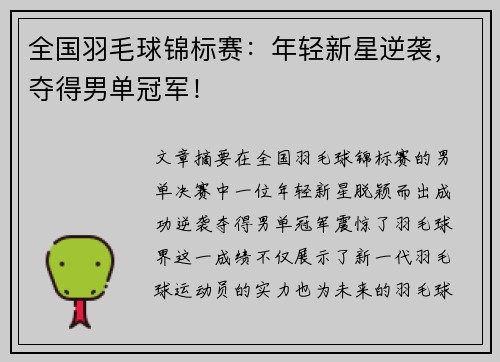 全国羽毛球锦标赛：年轻新星逆袭，夺得男单冠军！

文章摘要在全国羽毛球锦标赛的男单决赛中一位年轻新星脱颖而出成功逆袭夺得男单冠军震惊了羽毛球界这一成绩不仅展示了新一代羽毛球运动员的实力也为未来的羽毛球